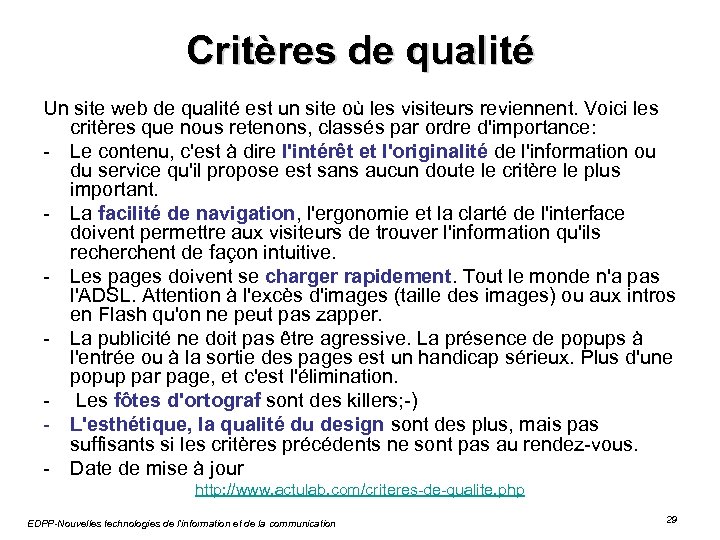 Critères de qualité

Un site web de qualité est un site où les visiteurs reviennent. Voici les critères que nous retenons, classés par ordre d'importance:

- Le contenu, c'est à dire l'intérêt et l'originalité de l'information ou du service qu'il propose est sans aucun doute le critère le plus important.
- La facilité de navigation, l'ergonomie et la clarté de l'interface doivent permettre aux visiteurs de trouver l'information qu'ils recherchent de façon intuitive.
- Les pages doivent se charger rapidement. Tout le monde n'a pas l'ADSL. Attention à l'excès d'images (taille des images) ou aux intros en Flash qu'on ne peut pas zapper.
- La publicité ne doit pas être agressive. La présence de popups à l'entrée ou à la sortie des pages est un handicap sérieux. Plus d'une popup par page, et c'est l'élimination.
- Les fôtes d'ortograf sont des killers;-)
- L'esthétique, la qualité du design sont des plus, mais pas suffisants si les critères précédents ne sont pas au rendez-vous.
- Date de mise à jour

http://www.actulab.com/criteres-de-qualite.php

EDPP-Nouvelles technologies de l'information et de la communication

29